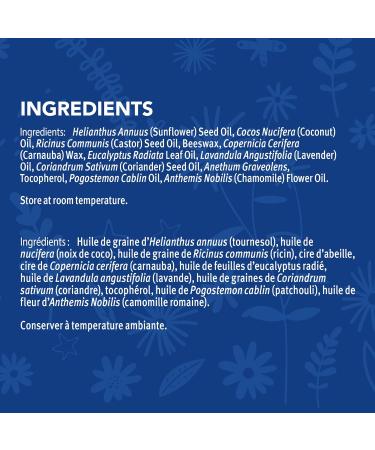 INGREDIENTS

Ingredients: Helianthus Annuus (Sunflower) Seed Oil, Cocos Nucifera (Coconut) Oil, Ricinus Communis (Castor) Seed Oil, Beeswax, Copernicia Cerifera (Carnauba) Wax, Eucalyptus Radiata Leaf Oil, Lavandula Angustifolia (Lavender) Oil, Coriandrum Sativum (Coriander) Seed Oil, Anethum Graveolens, Tocopherol, Pogostemon Cablin Oil, Anthemis Nobilis (Chamomile) Flower Oil.

Store at room temperature.

Ingrédients : Huile de graine d'Helianthus annuus (tournesol), huile de nucifera (noix de coco), huile de graine de Ricinus communis (ricin), cire d'abeille, cire de Copernicia cerifera (carnauba), huile de feuilles d'eucalyptus radié, huile de Lavandula angustifolia (lavande), huile de graines de Coriandrum sativum (coriandre), tocophérol, huile de Pogostemon cablin (patchouli), huile de fleur d'Anthemis Nobilis (camomille romaine).

Conserver à temperature ambiante.